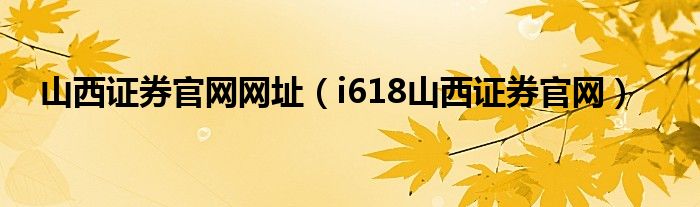 山西证券官网网址（i618山西证券官网）